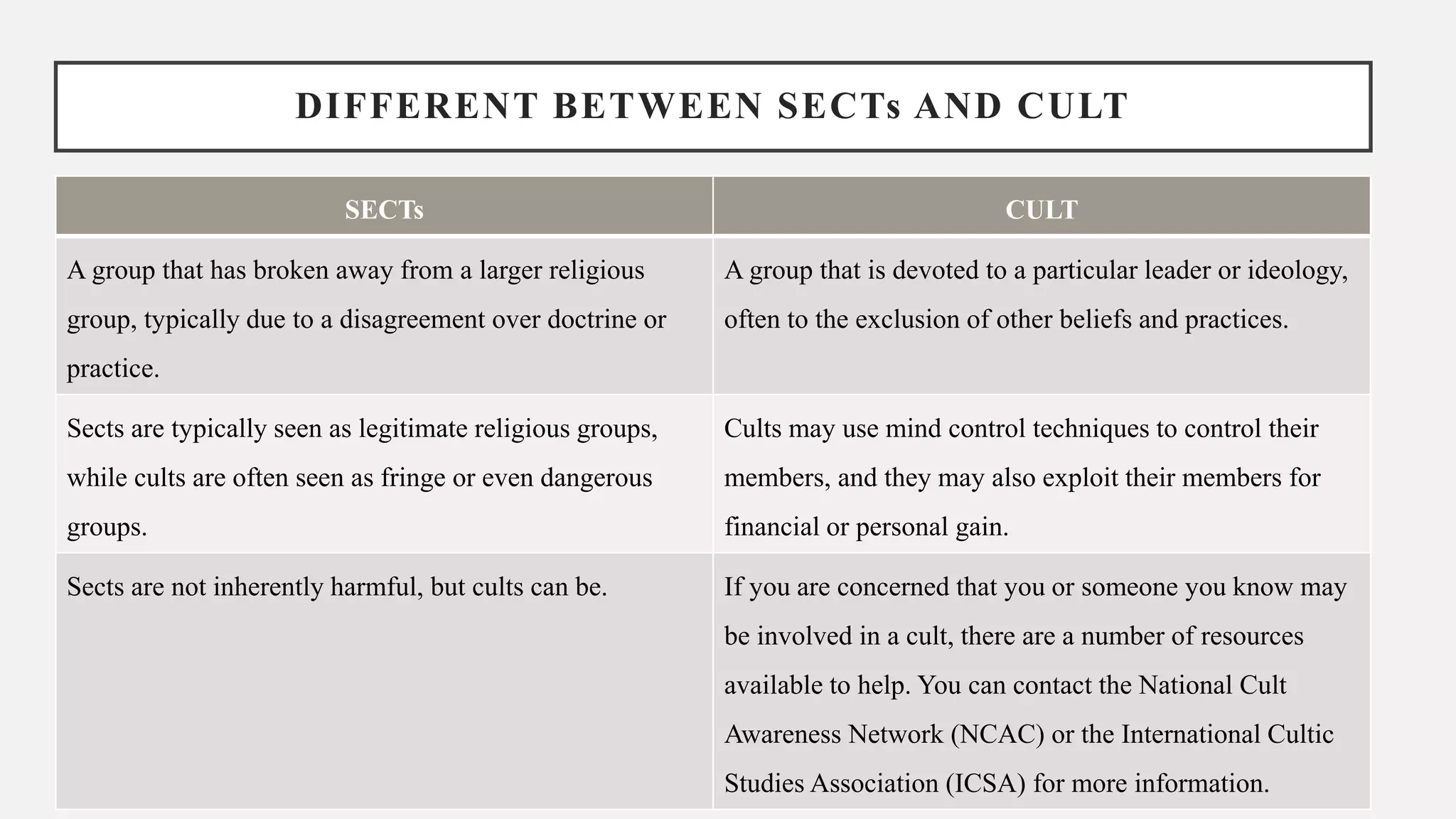 DIFFERENT BETWEEN SECTs AND CULT

| SECTs | CULT |
|---|---|
| A group that has broken away from a larger religious group, typically due to a disagreement over doctrine or practice. | A group that is devoted to a particular leader or ideology, often to the exclusion of other beliefs and practices. |
| Sects are typically seen as legitimate religious groups, while cults are often seen as fringe or even dangerous groups. | Cults may use mind control techniques to control their members, and they may also exploit their members for financial or personal gain. |
| Sects are not inherently harmful, but cults can be. | If you are concerned that you or someone you know may be involved in a cult, there are a number of resources available to help. You can contact the National Cult Awareness Network (NCAC) or the International Cultic Studies Association (ICSA) for more information. |